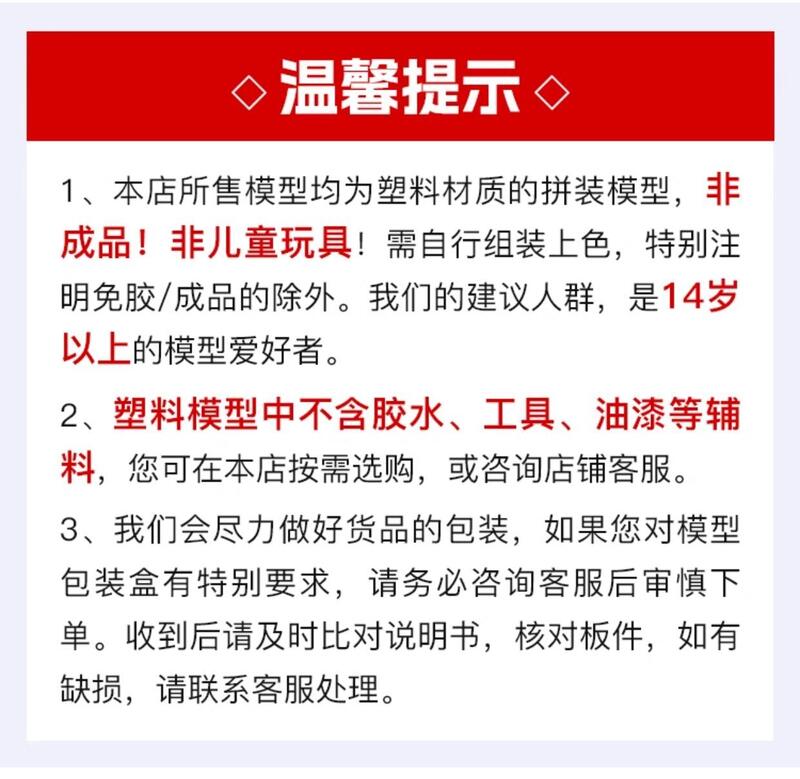 ◇ 温馨提示 ◇

1、本店所售模型均为塑料材质的拼装模型，非成品！非儿童玩具！需自行组装上色，特别注明免胶/成品的除外。我们的建议人群，是14岁以上的模型爱好者。

2、塑料模型中不含胶水、工具、油漆等辅料，您可在本店按需选购，或咨询店铺客服。

3、我们会尽力做好货品的包装，如果您对模型包装盒有特别要求，请务必咨询客服后审慎下单。收到后请及时比对说明书，核对板件，如有缺损，请联系客服处理。